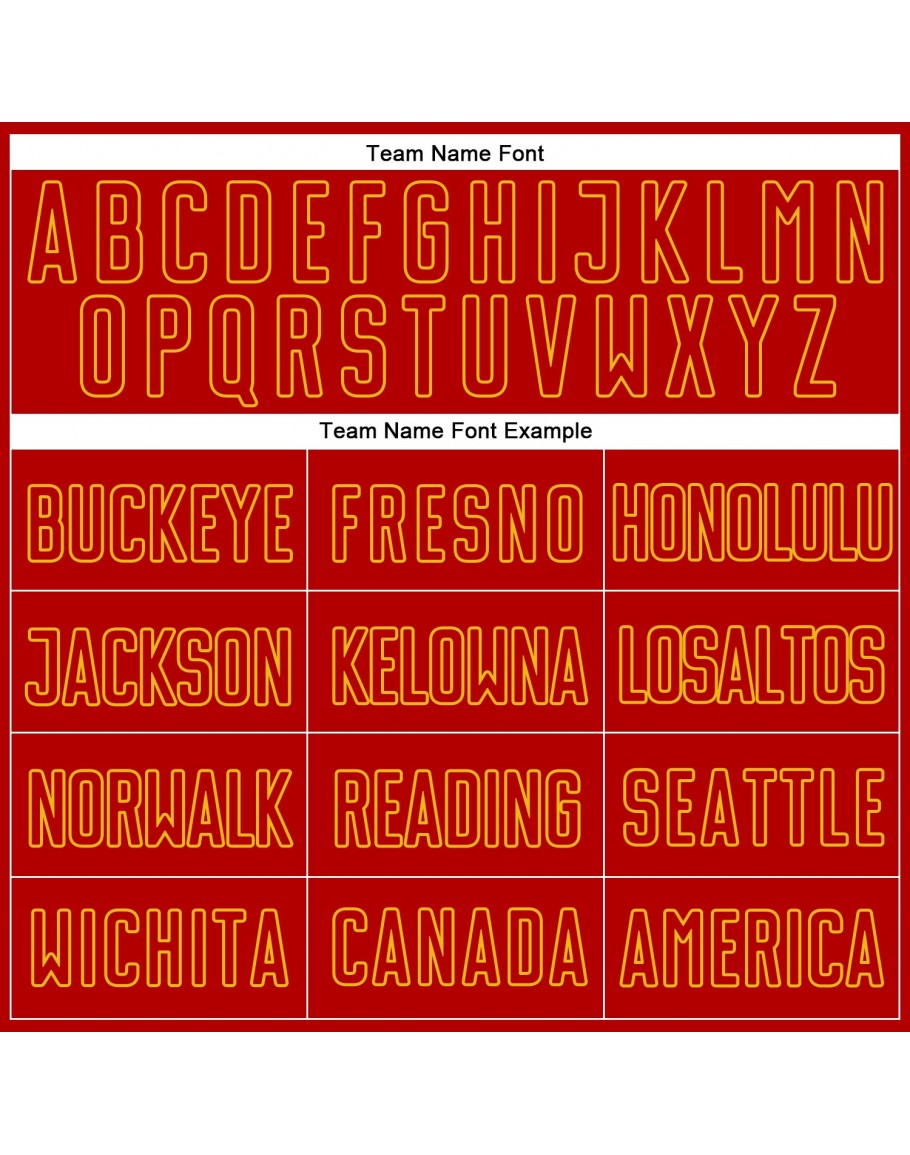 Team Name Font

A B C D E F G H I J K L M N
O P Q R S T U V W X Y Z

Team Name Font Example

| BUCKEYE | FRESNO | HONOLULU |
|---|---|---|
| JACKSON | KELOWNA | LOSALTOS |
| NORWALK | READING | SEATTLE |
| WICHITA | CANADA | AMERICA |